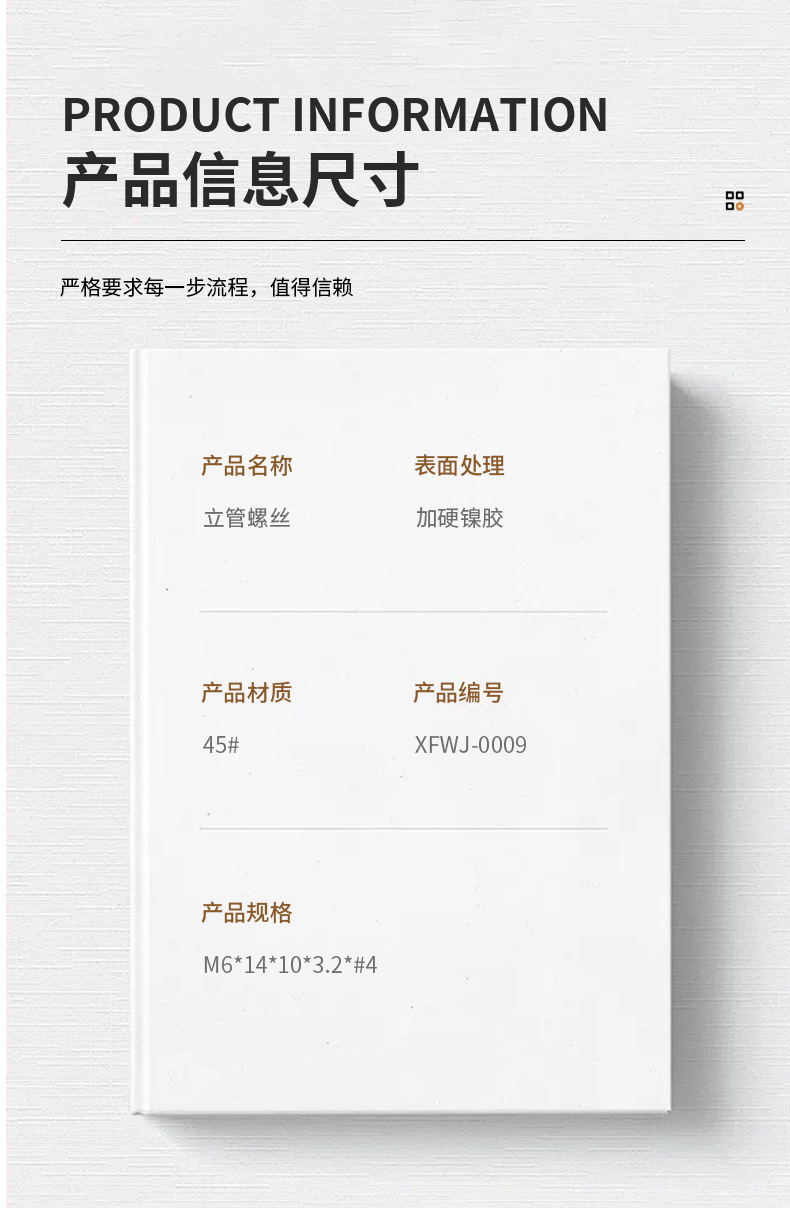 PRODUCT INFORMATION
产品信息尺寸

严格要求每一步流程，值得信赖

产品名称
立管螺丝

表面处理
加硬镍胶

产品材质
45#

产品编号
XFWJ-0009

产品规格
M6*14*10*3.2*#4